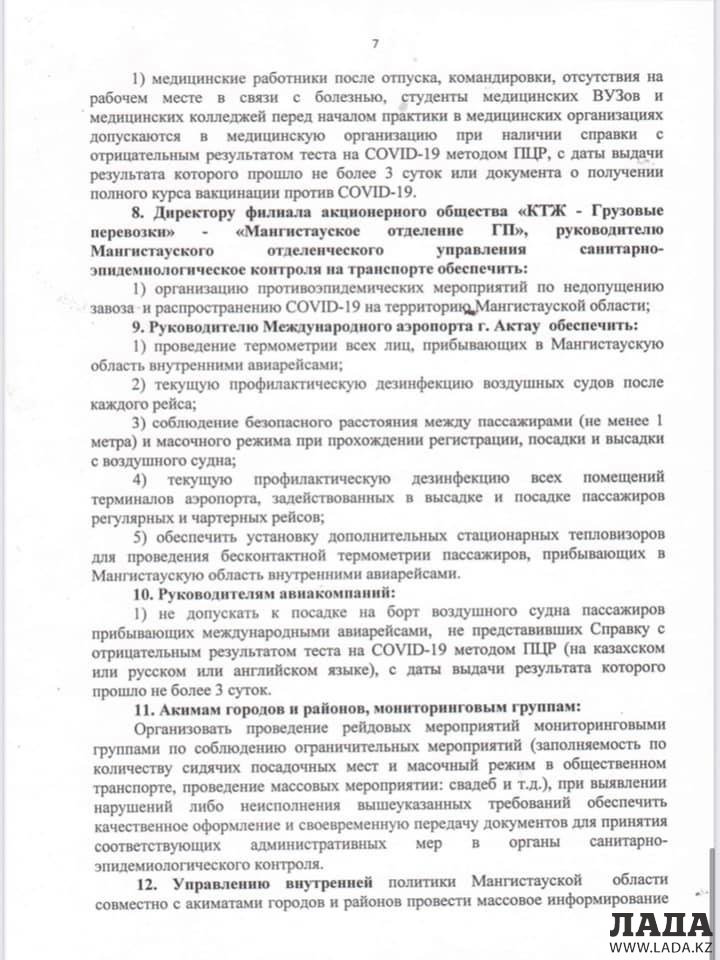 7

1) медицинские работники после отпуска, командировки, отсутствия на рабочем месте в связи с болезнью, студенты медицинских ВУЗов и медицинских колледжей перед началом практики в медицинских организациях допускаются в медицинскую организацию при наличии справки с отрицательным результатом теста на COVID-19 методом ПЦР, с даты выдачи результата которого прошло не более 3 суток или документа о получении полного курса вакцинации против COVID-19.

8. Директору филиала акционерного общества «КТЖ - Грузовые перевозки» - «Мангистауское отделение ГП», руководителю Мангистауского отделенческого управления санитарно-эпидемиологическое контроля на транспорте обеспечить:

1) организацию противоэпидемических мероприятий по недопущению завоза и распространению COVID-19 на территорию Мангистауской области;

9. Руководителю Международного аэропорта г. Актау обеспечить:

1) проведение термометрии всех лиц, прибывающих в Мангистаускую область внутренними авиарейсами;

2) текущую профилактическую дезинфекцию воздушных судов после каждого рейса;

3) соблюдение безопасного расстояния между пассажирами (не менее 1 метра) и масочного режима при прохождении регистрации, посадки и высадки с воздушного судна;

4) текущую профилактическую дезинфекцию всех помещений терминалов аэропорта, задействованных в высадке и посадке пассажиров регулярных и чартерных рейсов;

5) обеспечить установку дополнительных стационарных тепловизоров для проведения бесконтактной термометрии пассажиров, прибывающих в Мангистаускую область внутренними авиарейсами.

10. Руководителям авиакомпаний:

1) не допускать к посадке на борт воздушного судна пассажиров прибывающих международными авиарейсами, не представивших Справку с отрицательным результатом теста на COVID-19 методом ПЦР (на казахском или русском или английском языке), с даты выдачи результата которого прошло не более 3 суток.

11. Акимам городов и районов, мониторинговым группам:

Организовать проведение рейдовых мероприятий мониторинговыми группами по соблюдению ограничительных мероприятий (заполняемость по количеству сидячих посадочных мест и масочный режим в общественном транспорте, проведение массовых мероприятии: свадеб и т.д.), при выявлении нарушений либо неисполнения вышеуказанных требований обеспечить качественное оформление и своевременную передачу документов для принятия соответствующих административных мер в органы санитарно-эпидемиологического контроля.

12. Управлению внутренней политики Мангистауской области совместно с акиматами городов и районов провести массовое информирование

ЛАДА
WWW.LADA.KZ